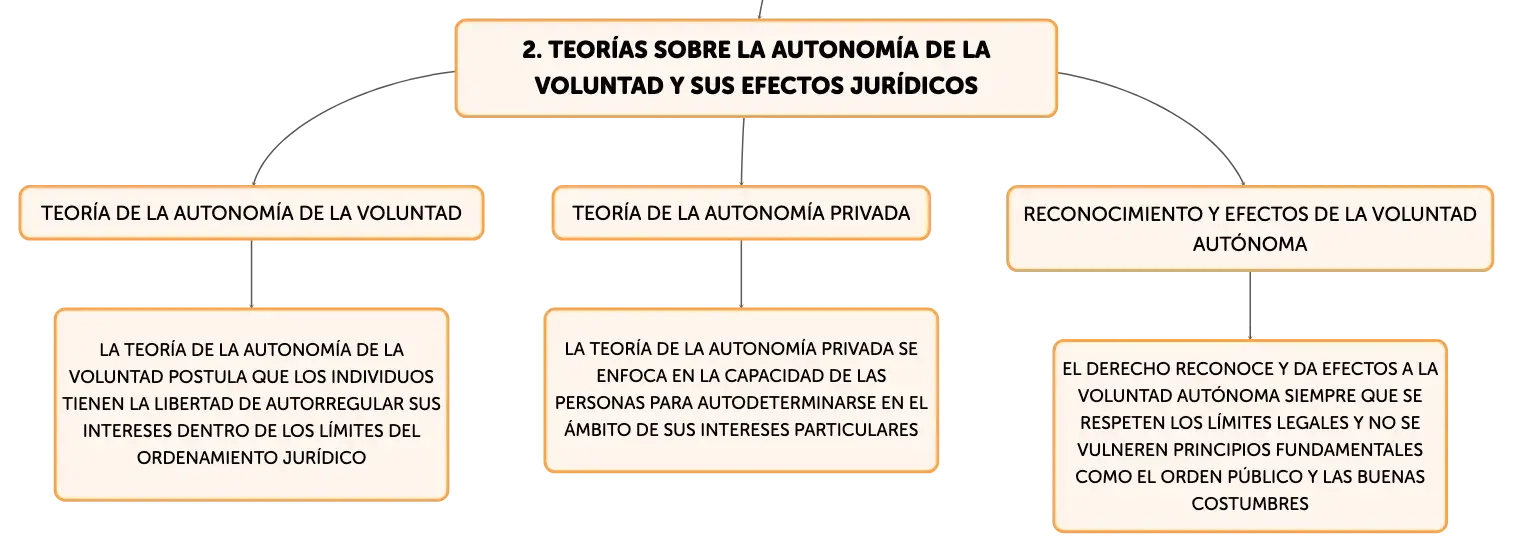 2. TEORÍAS SOBRE LA AUTONOMÍA DE LA VOLUNTAD Y SUS EFECTOS JURÍDICOS

TEORÍA DE LA AUTONOMÍA DE LA VOLUNTAD

LA TEORÍA DE LA AUTONOMÍA DE LA VOLUNTAD POSTULA QUE LOS INDIVIDUOS TIENEN LA LIBERTAD DE AUTORREGULAR SUS INTERESES DENTRO DE LOS LÍMITES DEL ORDENAMIENTO JURÍDICO

TEORÍA DE LA AUTONOMÍA PRIVADA

LA TEORÍA DE LA AUTONOMÍA PRIVADA SE ENFOCA EN LA CAPACIDAD DE LAS PERSONAS PARA AUTODETERMINARSE EN EL ÁMBITO DE SUS INTERESES PARTICULARES

RECONOCIMIENTO Y EFECTOS DE LA VOLUNTAD AUTÓNOMA

EL DERECHO RECONOCE Y DA EFECTOS A LA VOLUNTAD AUTÓNOMA SIEMPRE QUE SE RESPETEN LOS LÍMITES LEGALES Y NO SE VULNEREN PRINCIPIOS FUNDAMENTALES COMO EL ORDEN PÚBLICO Y LAS BUENAS COSTUMBRES